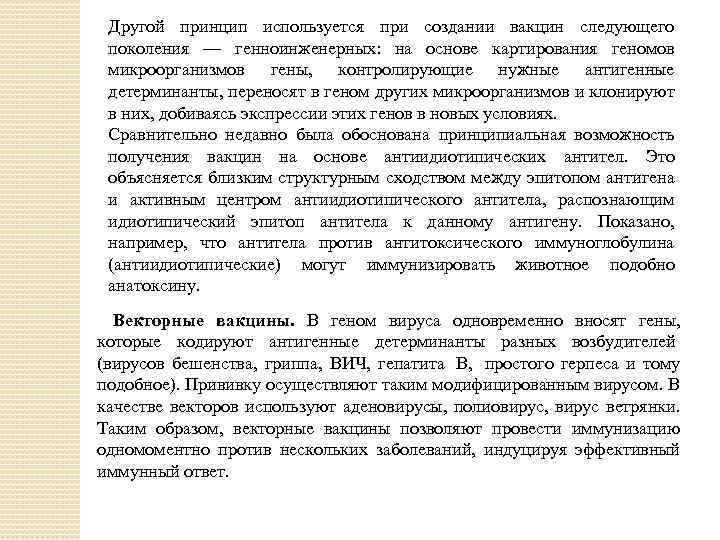 Другой принцип используется при создании вакцин следующего поколения — генноинженерных: на основе картирования геномов микроорганизмов гены, контролирующие нужные антигенные детерминанты, переносят в геном других микроорганизмов и клонируют в них, добиваясь экспрессии этих генов в новых условиях.
Сравнительно недавно была обоснована принципиальная возможность получения вакцин на основе антиидиотипических антител. Это объясняется близким структурным сходством между эпитопом антигена и активным центром антиидиотипического антитела, распознающим идиотипический эпитоп антитела к данному антигену. Показано, например, что антитела против антитоксического иммуноглобулина (антиидиотипические) могут иммунизировать животное подобно анатоксину.

Векторные вакцины. В геном вируса одновременно вносят гены, которые кодируют антигенные детерминанты разных возбудителей (вирусов бешенства, гриппа, ВИЧ, гепатита В, простого герпеса и тому подобное). Прививку осуществляют таким модифицированным вирусом. В качестве векторов используют аденовирусы, полиовирус, вирус ветрянки. Таким образом, векторные вакцины позволяют провести иммунизацию одномоментно против нескольких заболеваний, индуцируя эффективный иммунный ответ.